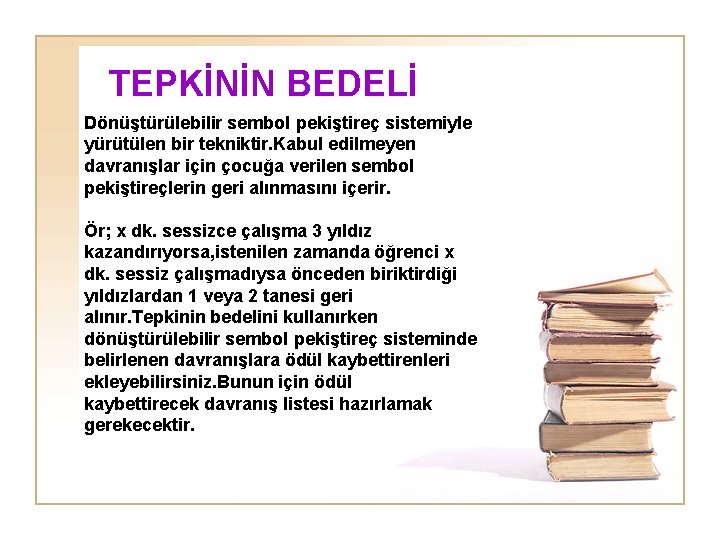 TEPKİNİN BEDELİ

Dönüştürülebilir sembol pekiştireç sistemiyle yürütülen bir tekniktir.Kabul edilmeyen davranışlar için çocuğa verilen sembol pekiştireçlerin geri alınmasını içerir.

Ör; x dk. sessizce çalışma 3 yıldız kazandırıyorsa,istenilen zamanda öğrenci x dk. sessiz çalışmadıysa önceden biriktirdiği yıldızlardan 1 veya 2 tanesi geri alınır.Tepkinin bedelini kullanırken dönüştürülebilir sembol pekiştireç sisteminde belirlenen davranışlara ödül kaybettirenleri ekleyebilirsiniz.Bunun için ödül kaybettirecek davranış listesi hazırlamak gerekecektir.